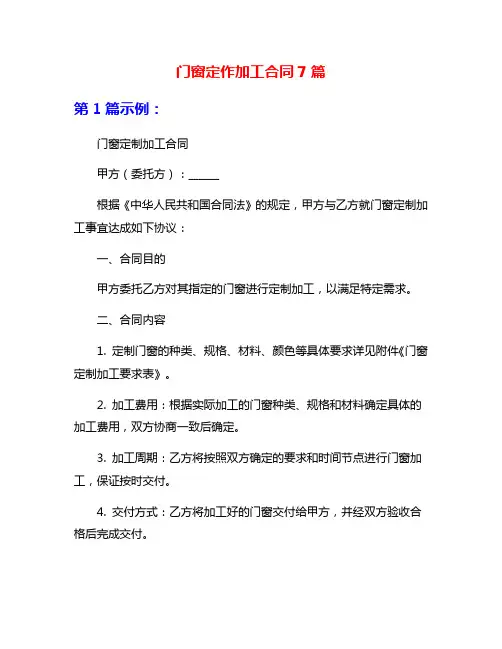 门窗定作加工合同 7 篇

第 1 篇示例：

门窗定制加工合同

甲方（委托方）：______

根据《中华人民共和国合同法》的规定，甲方与乙方就门窗定制加工事宜达成如下协议：

一、合同目的

甲方委托乙方对其指定的门窗进行定制加工，以满足特定需求。

二、合同内容

1. 定制门窗的种类、规格、材料、颜色等具体要求详见附件《门窗定制加工要求表》。

2. 加工费用：根据实际加工的门窗种类、规格和材料确定具体的加工费用，双方协商一致后确定。

3. 加工周期：乙方将按照双方确定的要求和时间节点进行门窗加工，保证按时交付。

4. 交付方式：乙方将加工好的门窗交付给甲方，并经双方验收合格后完成交付。